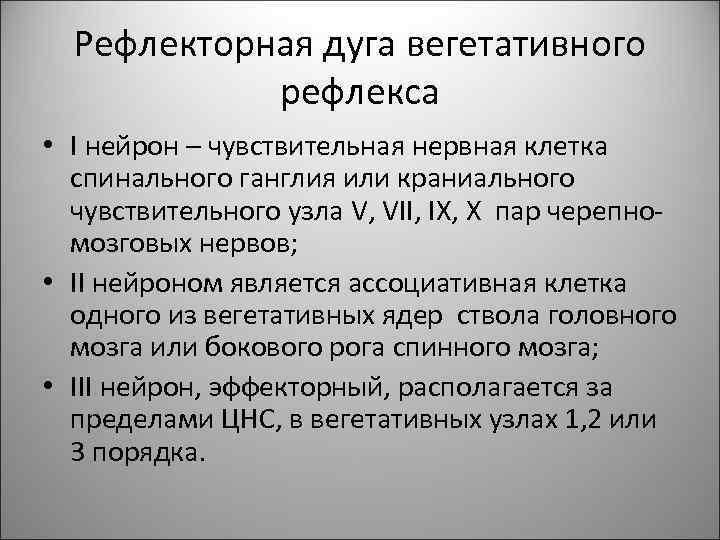 Рефлекторная дуга вегетативного рефлекса

• I нейрон – чувствительная нервная клетка спинального ганглия или краниального чувствительного узла V, VII, IX, X пар черепно-мозговых нервов;
• II нейроном является ассоциативная клетка одного из вегетативных ядер ствола головного мозга или бокового рога спинного мозга;
• III нейрон, эффекторный, располагается за пределами ЦНС, в вегетативных узлах 1,2 или 3 порядка.